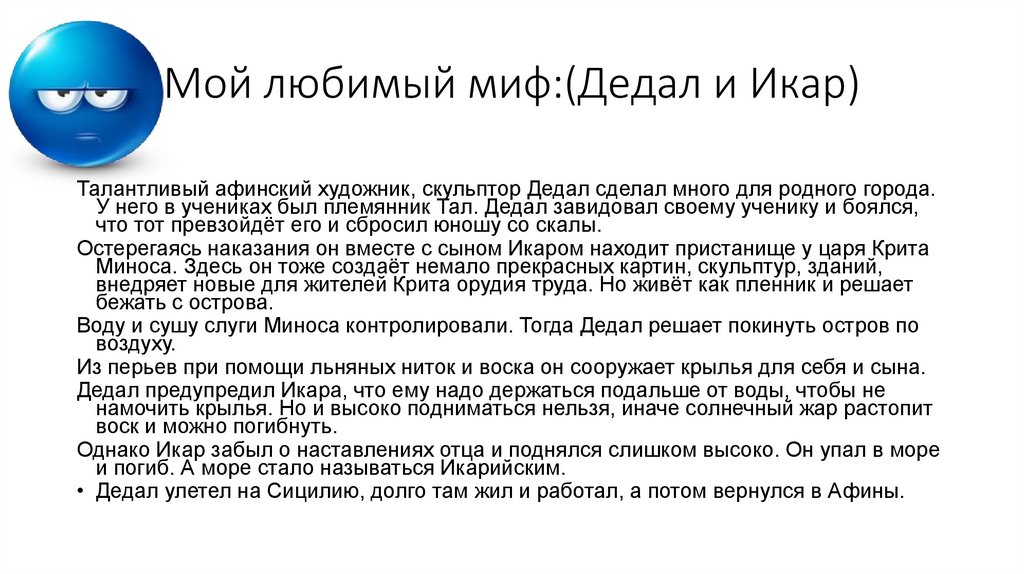 Мой любимый миф:(Дедал и Икар)

Талантливый афинский художник, скульптор Дедал сделал много для родного города. У него в учениках был племянник Тал. Дедал завидовал своему ученику и боялся, что тот превзойдёт его и сбросил юношу со скалы.

Остерегаясь наказания он вместе с сыном Икаром находит пристанище у царя Крита Миноса. Здесь он тоже создаёт немало прекрасных картин, скульптур, зданий, внедряет новые для жителей Крита орудия труда. Но живёт как пленник и решает бежать с острова.

Воду и сушу слуги Миноса контролировали. Тогда Дедал решает покинуть остров по воздуху.

Из перьев при помощи льняных ниток и воска он сооружает крылья для себя и сына.

Дедал предупредил Икара, что ему надо держаться подальше от воды, чтобы не намочить крылья. Но и высоко подниматься нельзя, иначе солнечный жар растопит воск и можно погибнуть.

Однако Икар забыл о наставлениях отца и поднялся слишком высоко. Он упал в море и погиб. А море стало называться Икарийским.

• Дедал улетел на Сицилию, долго там жил и работал, а потом вернулся в Афины.